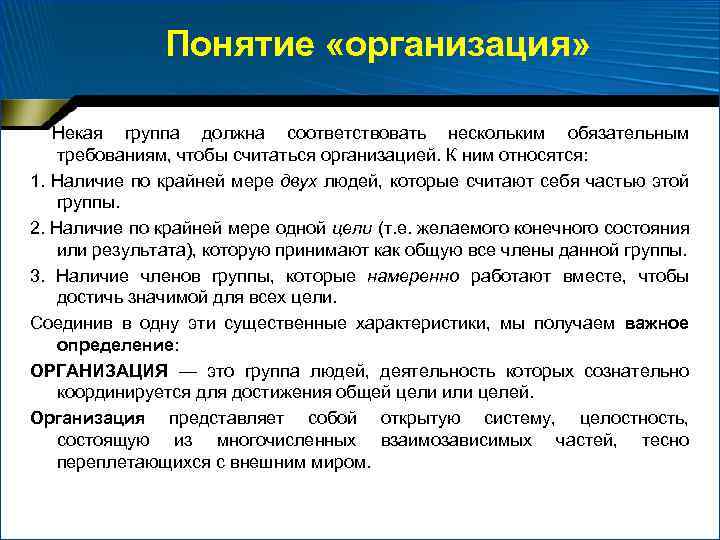 Понятие «организация»

Некая группа должна соответствовать нескольким обязательным требованиям, чтобы считаться организацией. К ним относятся:

1. Наличие по крайней мере двух людей, которые считают себя частью этой группы.

2. Наличие по крайней мере одной цели (т.е. желаемого конечного состояния или результата), которую принимают как общую все члены данной группы.

3. Наличие членов группы, которые намеренно работают вместе, чтобы достичь значимой для всех цели.

Соединив в одну эти существенные характеристики, мы получаем важное определение:

ОРГАНИЗАЦИЯ — это группа людей, деятельность которых сознательно координируется для достижения общей цели или целей.

Организация представляет собой открытую систему, целостность, состоящую из многочисленных взаимозависимых частей, тесно переплетающихся с внешним миром.